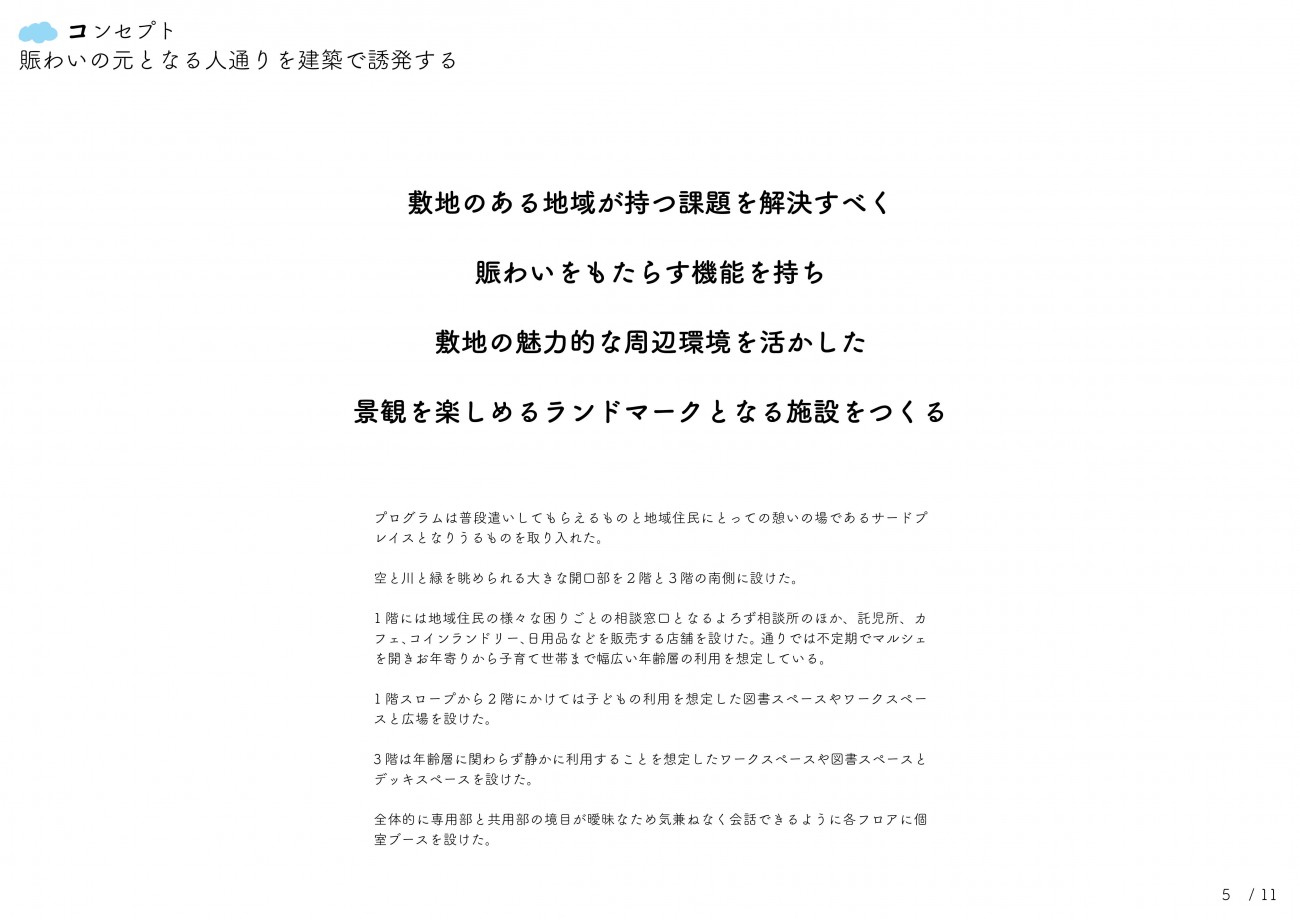 コンセプト
賑わいの元となる人通りを建築で誘発する

敷地のある地域が持つ課題を解決すべく

賑わいをもたらす機能を持ち

敷地の魅力的な周辺環境を活かした

景観を楽しめるランドマークとなる施設をつくる

プログラムは普段遣いしてもらえるものと地域住民にとっての憩いの場であるサードプレイスとなりうるものを取り入れた。

空と川と緑を眺められる大きな開口部を2階と3階の南側に設けた。

1階には地域住民の様々な困りごとの相談窓口となるよろず相談所のほか、託児所、カフェ、コインランドリー、日用品などを販売する店舗を設けた。通りでは不定期でマルシェを開きお年寄りから子育て世帯まで幅広い年齢層の利用を想定している。

1階スロープから2階にかけては子どもの利用を想定した図書スペースやワークスペースと広場を設けた。

3階は年齢層に関わらず静かに利用することを想定したワークスペースや図書スペースとデッキスペースを設けた。

全体的に専用部と共用部の境目が曖昧なため気兼ねなく会話できるように各フロアに個室ブースを設けた。

5 / 11